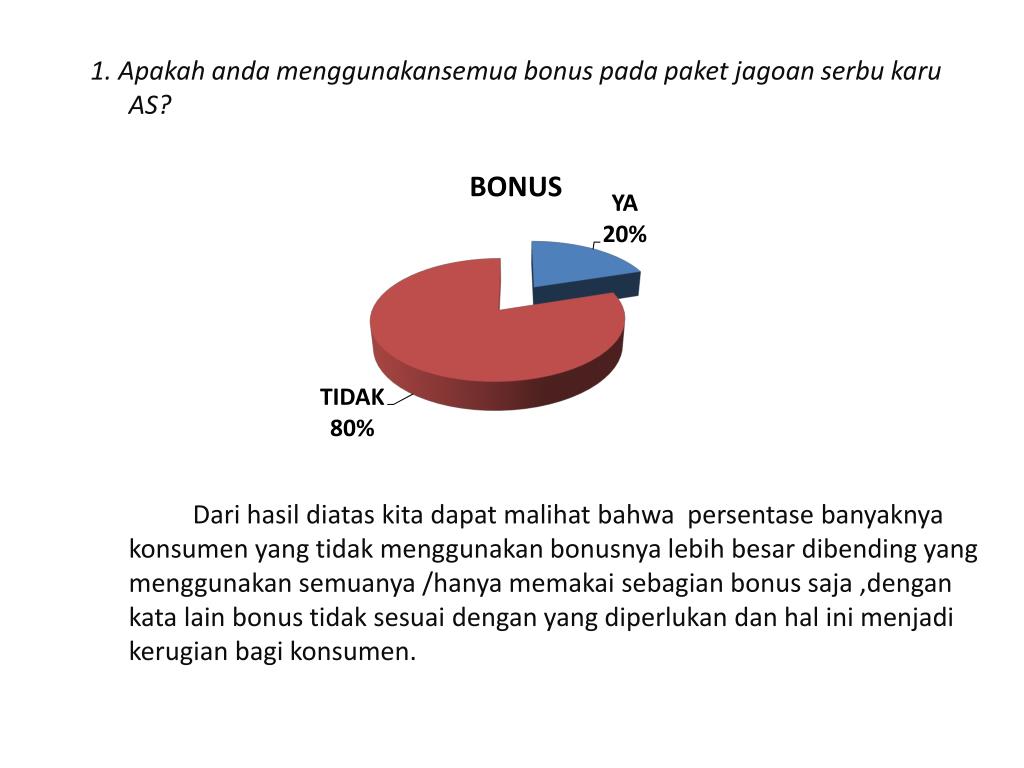 1. Apakah anda menggunakansemua bonus pada paket jagoan serbu karu AS?

BONUS

YA
20%

TIDAK
80%

Dari hasil diatas kita dapat malihat bahwa persentase banyaknya konsumen yang tidak menggunakan bonusnya lebih besar dibending yang menggunakan semuanya /hanya memakai sebagian bonus saja ,dengan kata lain bonus tidak sesuai dengan yang diperlukan dan hal ini menjadi kerugian bagi konsumen.